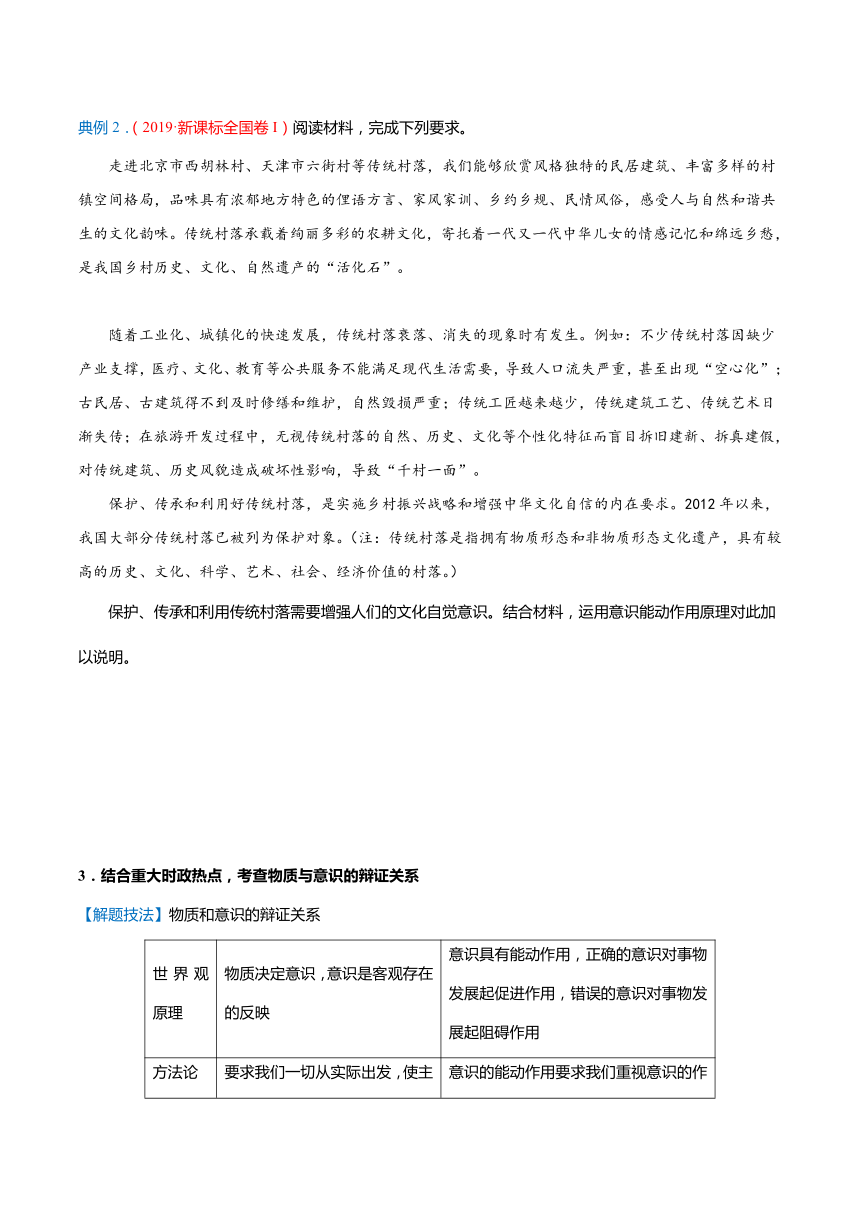 典例 2．（2019·新课标全国卷 I）阅读材料，完成下列要求。

走进北京市西胡林村、天津市六街村等传统村落，我们能够欣赏风格独特的民居建筑、丰富多样的村镇空间格局，品味具有浓郁地方特色的俚语方言、家风家训、乡约乡规、民情风俗，感受人与自然和谐共生的文化韵味。传统村落承载着绚丽多彩的农耕文化，寄托着一代又一代中华儿女的情感记忆和绵远乡愁，是我国乡村历史、文化、自然遗产的“活化石”。

随着工业化、城镇化的快速发展，传统村落衰落、消失的现象时有发生。例如：不少传统村落因缺少产业支撑，医疗、文化、教育等公共服务不能满足现代生活需要，导致人口流失严重，甚至出现“空心化”；古民居、古建筑得不到及时修缮和维护，自然毁损严重；传统工匠越来越少，传统建筑工艺、传统艺术日渐失传；在旅游开发过程中，无视传统村落的自然、历史、文化等个性化特征而盲目拆旧建新、拆真建假，对传统建筑、历史风貌造成破坏性影响，导致“千村一面”。

保护、传承和利用好传统村落，是实施乡村振兴战略和增强中华文化自信的内在要求。2012 年以来，我国大部分传统村落已被列为保护对象。（注：传统村落是指拥有物质形态和非物质形态文化遗产，具有较高的历史、文化、科学、艺术、社会、经济价值的村落。）

保护、传承和利用传统村落需要增强人们的文化自觉意识。结合材料，运用意识能动作用原理对此加以说明。

3．结合重大时政热点，考查物质与意识的辩证关系

【解题技法】物质和意识的辩证关系

| 世界观原理 | 物质决定意识，意识是客观存在的反映 | 意识具有能动作用，正确的意识对事物发展起促进作用，错误的意识对事物发展起阻碍作用 |
|---|---|---|
| 方法论 | 要求我们一切从实际出发，使主 | 意识的能动作用要求我们重视意识的作 |